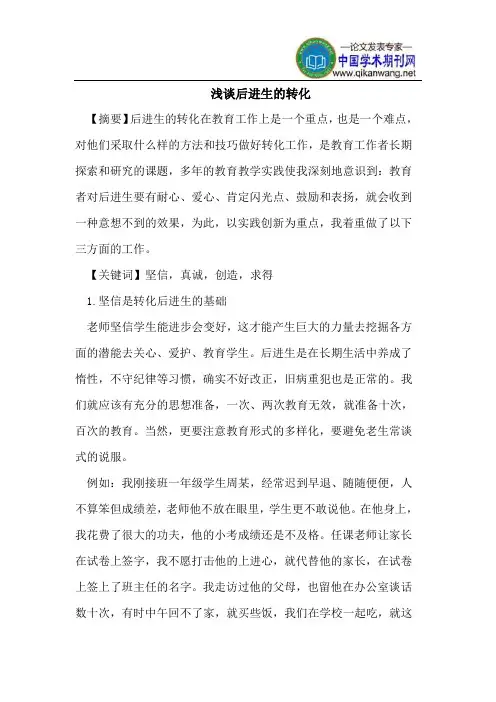 —论文发表专家—
中国学术期刊网
www.qikanwang.net

浅谈后进生的转化

【摘要】后进生的转化在教育工作上是一个重点，也是一个难点，对他们采取什么样的方法和技巧做好转化工作，是教育工作者长期探索和研究的课题，多年的教育教学实践使我深刻地意识到：教育者对后进生要有耐心、爱心、肯定闪光点、鼓励和表扬，就会收到一种意想不到的效果，为此，以实践创新为重点，我着重做了以下三方面的工作。

【关键词】坚信，真诚，创造，求得

1.坚信是转化后进生的基础

老师坚信学生能进步会变好，这才能产生巨大的力量去挖掘各方面的潜能去关心、爱护、教育学生。后进生是在长期生活中养成了惰性，不守纪律等习惯，确实不好改正，旧病重犯也是正常的。我们就应该有充分的思想准备，一次、两次教育无效，就准备十次，百次的教育。当然，更要注意教育形式的多样化，要避免老生常谈式的说服。

例如：我刚接班一年级学生周某，经常迟到早退、随随便便，人不算笨但成绩差，老师他不放在眼里，学生更不敢说他。在他身上，我花费了很大的功夫，他的小考成绩还是不及格。任课老师让家长在试卷上签字，我不愿打击他的上进心，就代替他的家长，在试卷上签上了班主任的名字。我走访过他的父母，也留他在办公室谈话数十次，有时中午回不了家，就买些饭，我们在学校一起吃，就这